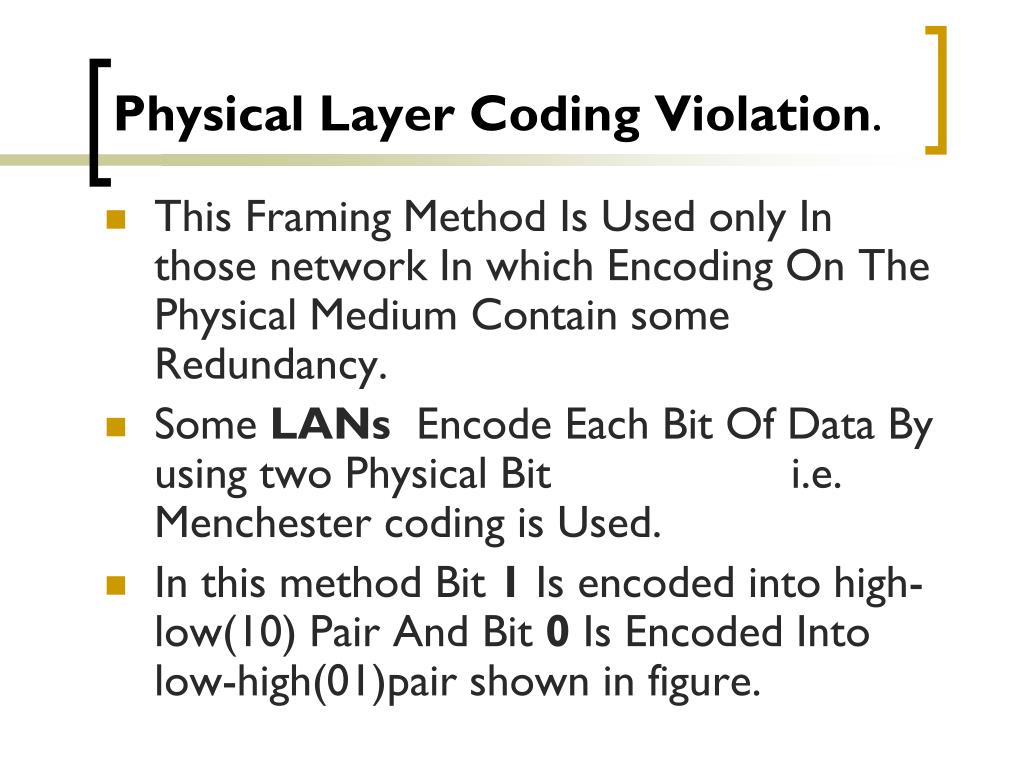 Physical Layer Coding Violation.

This Framing Method Is Used only In those network In which Encoding On The Physical Medium Contain some Redundancy.

Some LANs Encode Each Bit Of Data By using two Physical Bit i.e. Menchester coding is Used.

In this method Bit 1 Is encoded into high-low(10) Pair And Bit 0 Is Encoded Into low-high(01)pair shown in figure.